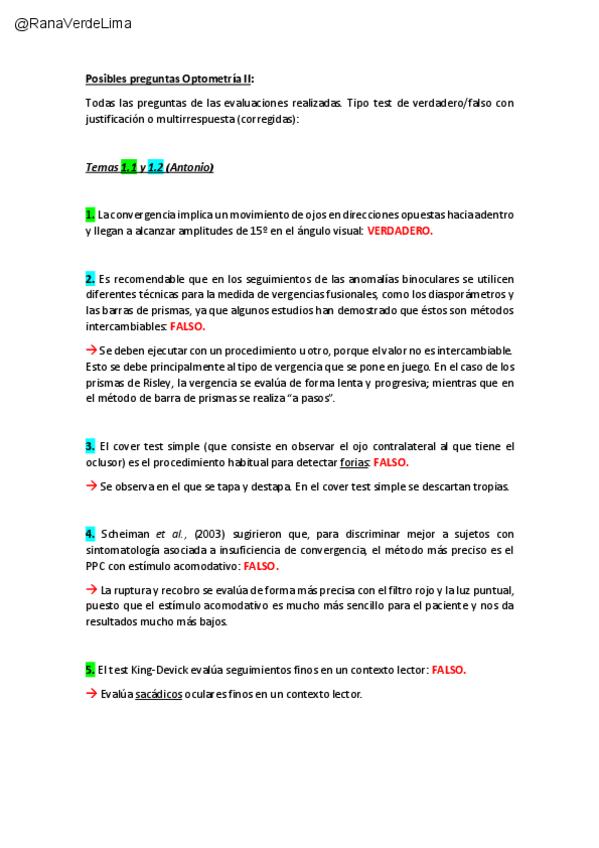 @RanaVerdeLima

Posibles preguntas Optometría II:

Todas las preguntas de las evaluaciones realizadas. Tipo test de verdadero/falso con justificación o multirrespuesta (corregidas):

Temas 1.1 y 1.2 (Antonio)

1. La convergencia implica un movimiento de ojos en direcciones opuestas hacia adentro y llegan a alcanzar amplitudes de 15º en el ángulo visual: VERDADERO.

2. Es recomendable que en los seguimientos de las anomalías binoculares se utilicen diferentes técnicas para la medida de vergencias fusionales, como los diasporámetros y las barras de prismas, ya que algunos estudios han demostrado que éstos son métodos intercambiables: FALSO.

→ Se deben ejecutar con un procedimiento u otro, porque el valor no es intercambiable. Esto se debe principalmente al tipo de vergencia que se pone en juego. En el caso de los prismas de Risley, la vergencia se evalúa de forma lenta y progresiva; mientras que en el método de barra de prismas se realiza "a pasos".

3. El cover test simple (que consiste en observar el ojo contralateral al que tiene el oclusor) es el procedimiento habitual para detectar forias: FALSO.

→ Se observa en el que se tapa y destapa. En el cover test simple se descartan tropias.

4. Scheiman et al., (2003) sugirieron que, para discriminar mejor a sujetos con sintomatología asociada a insuficiencia de convergencia, el método más preciso es el PPC con estímulo acomodativo: FALSO.

→ La ruptura y recobro se evalúa de forma más precisa con el filtro rojo y la luz puntual, puesto que el estímulo acomodativo es mucho más sencillo para el paciente y nos da resultados mucho más bajos.

5. El test King-Devick evalúa seguimientos finos en un contexto lector: FALSO.

→ Evalúa sacádicos oculares finos en un contexto lector.